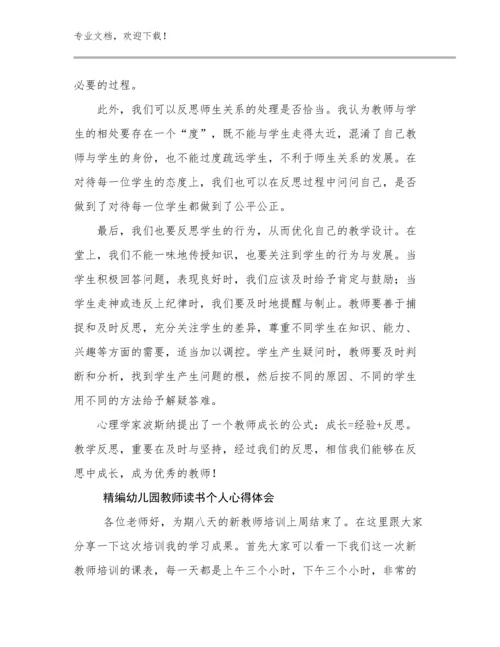 专业文档，欢迎下载！

必要的过程。

此外，我们可以反思师生关系的处理是否恰当。我认为教师与学生的相处要存在一个“度”，既不能与学生走得太近，混淆了自己教师与学生的身份，也不能过度疏远学生，不利于师生关系的发展。在对待每一位学生的态度上，我们也可以在反思过程中问问自己，是否做到了对待每一位学生都做到了公平公正。

最后，我们也要反思学生的行为，从而优化自己的教学设计。在堂上，我们不能一味地传授知识，也要关注到学生的行为与发展。当学生积极回答问题，表现良好时，我们应该及时给予肯定与鼓励；当学生走神或违反上纪律时，我们要及时地提醒与制止。教师要善于捕捉和及时反思，充分关注学生的差异，尊重不同学生在知识、能力、兴趣等方面的需要，适当加以调控。学生产生疑问时，教师要及时判断和分析，找到学生产生问题的根，然后按不同的原因、不同的学生用不同的方法给予解疑答难。

心理学家波斯纳提出了一个教师成长的公式：成长=经验+反思。教学反思，重要在及时与坚持，经过我们的反思，相信我们能够在反思中成长，成为优秀的教师！

精编幼儿园教师读书个人心得体会

各位老师好，为期八天的新教师培训上周结束了。在这里跟大家分享一下这次培训我的学习成果。首先大家可以看一下我们这一次新教师培训的课表，每一天都是上午三个小时，下午三个小时，非常的